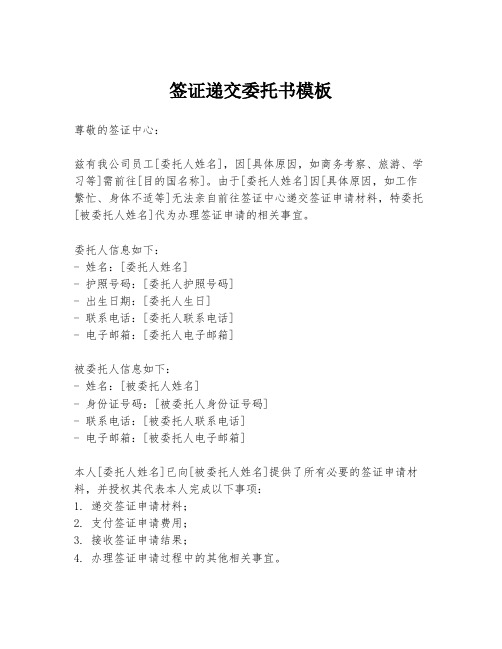 签证递交委托书模板

尊敬的签证中心：

兹有我公司员工[委托人姓名]，因[具体原因，如商务考察、旅游、学习等]需前往[目的国名称]。由于[委托人姓名]因[具体原因，如工作繁忙、身体不适等]无法亲自前往签证中心递交签证申请材料，特委托[被委托人姓名]代为办理签证申请的相关事宜。

委托人信息如下：
- 姓名：[委托人姓名]
- 护照号码：[委托人护照号码]
- 出生日期：[委托人生日]
- 联系电话：[委托人联系电话]
- 电子邮箱：[委托人电子邮箱]

被委托人信息如下：
- 姓名：[被委托人姓名]
- 身份证号码：[被委托人身份证号码]
- 联系电话：[被委托人联系电话]
- 电子邮箱：[被委托人电子邮箱]

本人[委托人姓名]已向[被委托人姓名]提供了所有必要的签证申请材料，并授权其代表本人完成以下事项：
1. 递交签证申请材料；
2. 支付签证申请费用；
3. 接收签证申请结果；
4. 办理签证申请过程中的其他相关事宜。